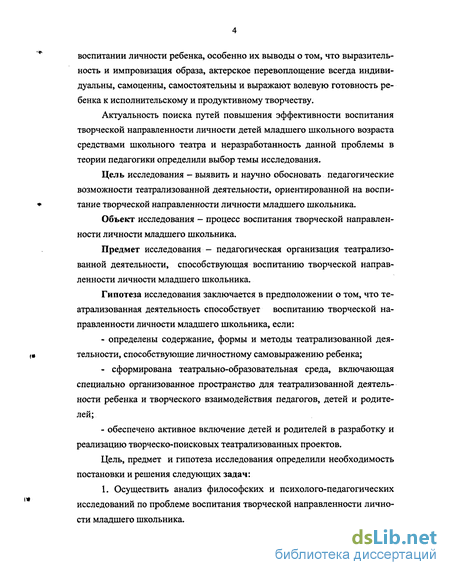 4

воспитании личности ребенка, особенно их выводы о том, что выразительность и импровизация образа, актерское перевоплощение всегда индивидуальны, самоценны, самостоятельны и выражают волевую готовность ребенка к исполнительскому и продуктивному творчеству.

Актуальность поиска путей повышения эффективности воспитания творческой направленности личности детей младшего школьного возраста средствами школьного театра и неразработанность данной проблемы в теории педагогики определили выбор темы исследования.

Цель исследования – выявить и научно обосновать педагогические возможности театрализованной деятельности, ориентированной на воспитание творческой направленности личности младшего школьника.

Объект исследования – процесс воспитания творческой направленности личности младшего школьника.

Предмет исследования – педагогическая организация театрализованной деятельности, способствующая воспитанию творческой направленности личности младшего школьника.

Гипотеза исследования заключается в предположении о том, что театрализованная деятельность способствует воспитанию творческой направленности личности младшего школьника, если:

- определены содержание, формы и методы театрализованной деятельности, способствующие личностному самовыражению ребенка;

- сформирована театрально-образовательная среда, включающая специально организованное пространство для театрализованной деятельности ребенка и творческого взаимодействия педагогов, детей и родителей;

- обеспечено активное включение детей и родителей в разработку и реализацию творческо-поисковых театрализованных проектов.

Цель, предмет и гипотеза исследования определили необходимость постановки и решения следующих задач:

1. Осуществить анализ философских и психолого-педагогических исследований по проблеме воспитания творческой направленности личности младшего школьника.

dsLib.net
библиотека диссертаций